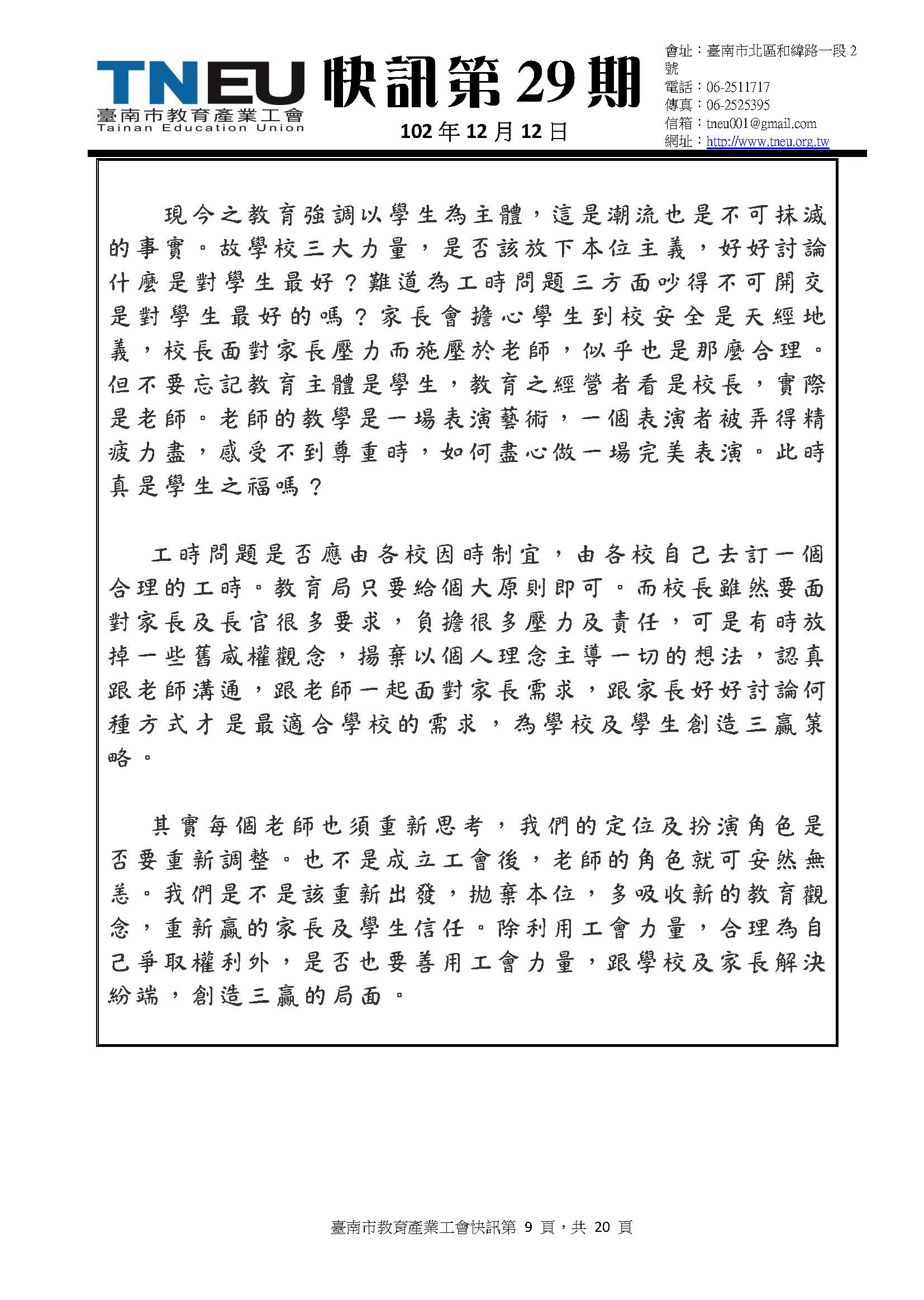 TNEU
臺南市教育產業工會
Tainan Education Union

快訊第 29 期

102 年 12 月 12 日

會址：臺南市北區和緯路一段 2 號
電話：06-2511717
傳真：06-2525395
信箱：tneu001@gmail.com
網址：http://www.tneu.org.tw

現今之教育強調以學生為主體，這是潮流也是不可抹滅的事實。故學校三大力量，是否該放下本位主義，好好討論什麼是對學生最好？難道為工時問題三方面吵得不可開交是對學生最好的嗎？家長會擔心學生到校安全是天經地義，校長面對家長壓力而施壓於老師，似乎也是那麼合理。但不要忘記教育主體是學生，教育之經營者看是校長，實際是老師。老師的教學是一場表演藝術，一個表演者被弄得精疲力盡，感受不到尊重時，如何盡心做一場完美表演。此時真是學生之福嗎？

工時問題是否應由各校因時制宜，由各校自己去訂一個合理的工時。教育局只要給個大原則即可。而校長雖然要面對家長及長官很多要求，負擔很多壓力及責任，可是有時放掉一些舊威權觀念，揚棄以個人理念主導一切的想法，認真跟老師溝通，跟老師一起面對家長需求，跟家長好好討論何種方式才是最適合學校的需求，為學校及學生創造三贏策略。

其實每個老師也須重新思考，我們的定位及扮演角色是否要重新調整。也不是成立工會後，老師的角色就可安然無恙。我們是不是該重新出發，拋棄本位，多吸收新的教育觀念，重新贏的家長及學生信任。除利用工會力量，合理為自己爭取權利外，是否也要善用工會力量，跟學校及家長解決紛端，創造三贏的局面。

臺南市教育產業工會快訊第 9 頁，共 20 頁